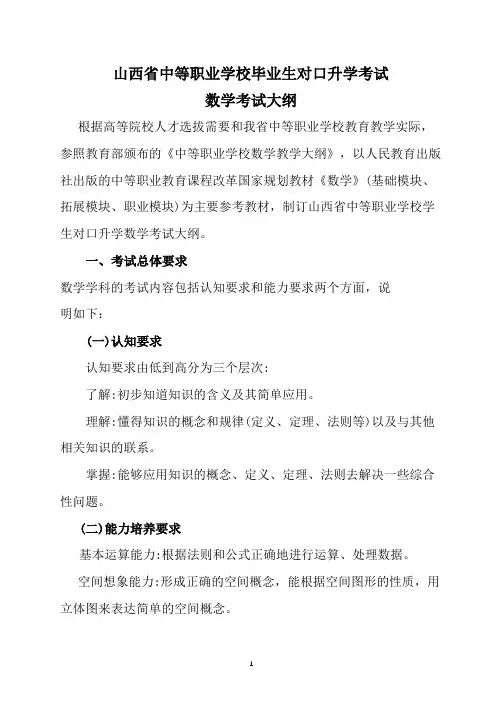 山西省中等职业学校毕业生对口升学考试
数学考试大纲

根据高等院校人才选拔需要和我省中等职业学校教育教学实际，参照教育部颁布的《中等职业学校数学教学大纲》，以人民教育出版社出版的中等职业教育课程改革国家规划教材《数学》(基础模块、拓展模块、职业模块)为主要参考教材，制订山西省中等职业学校学生对口升学数学考试大纲。

一、考试总体要求

数学学科的考试内容包括认知要求和能力要求两个方面，说明如下:

(一)认知要求

认知要求由低到高分为三个层次:

了解:初步知道知识的含义及其简单应用。

理解:懂得知识的概念和规律(定义、定理、法则等)以及与其他相关知识的联系。

掌握:能够应用知识的概念、定义、定理、法则去解决一些综合性问题。

(二)能力培养要求

基本运算能力:根据法则和公式正确地进行运算、处理数据。

空间想象能力:形成正确的空间概念，能根据空间图形的性质，用立体图来表达简单的空间概念。

1